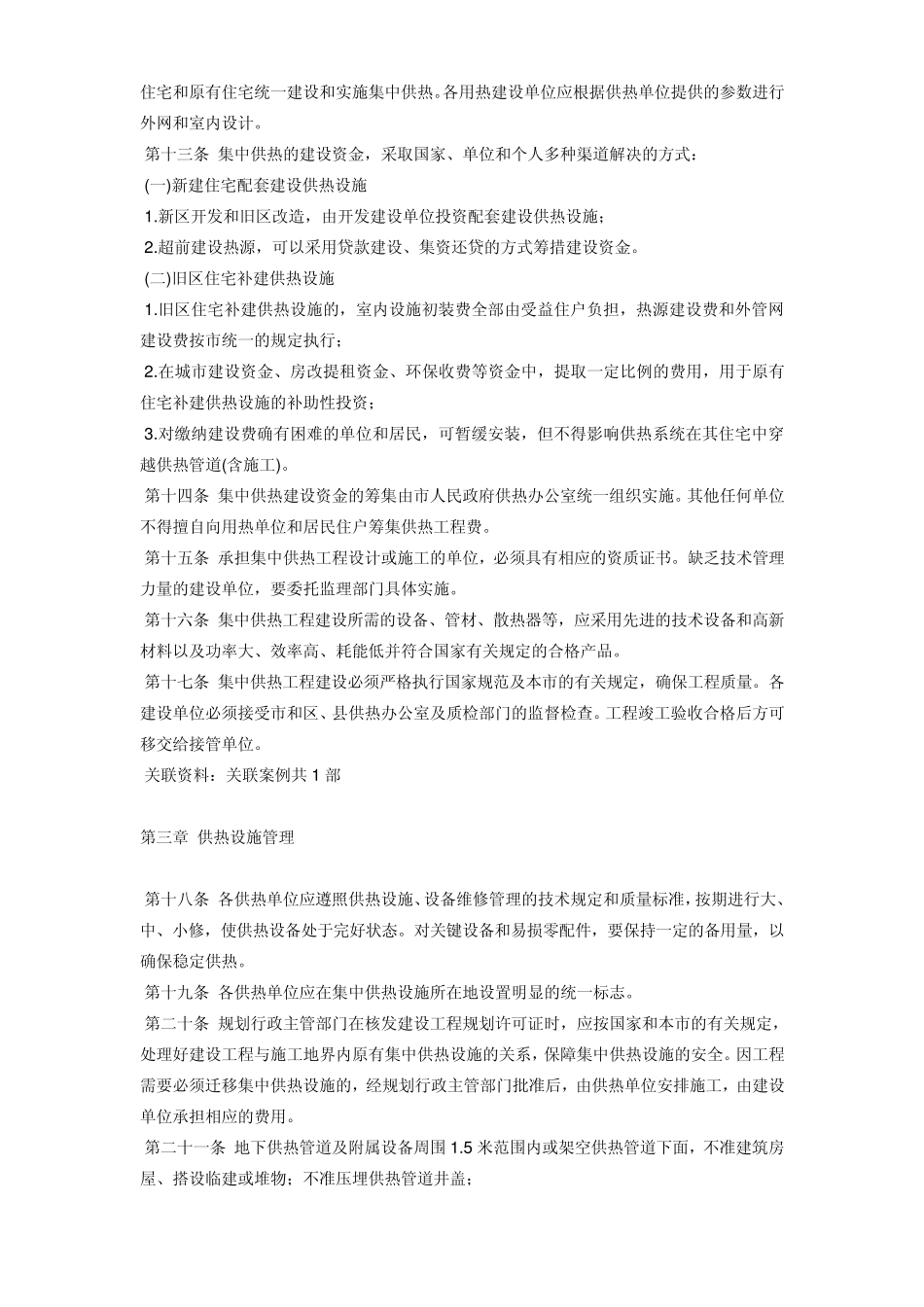 住宅和原有住宅统一建设和实施集中供热。各用热建设单位应根据供热单位提供的参数进行外网和室内设计。

第十三条 集中供热的建设资金，采取国家、单位和个人多种渠道解决的方式：

(一)新建住宅配套建设供热设施

1.新区开发和旧区改造，由开发建设单位投资配套建设供热设施；

2.超前建设热源，可以采用贷款建设、集资还贷的方式筹措建设资金。

(二)旧区住宅补建供热设施

1.旧区住宅补建供热设施的，室内设施初装费全部由受益住户负担，热源建设费和外管网建设费按市统一的规定执行；

2.在城市建设资金、房改提租资金、环保收费等资金中，提取一定比例的费用，用于原有住宅补建供热设施的补助性投资；

3.对缴纳建设费确有困难的单位和居民，可暂缓安装，但不得影响供热系统在其住宅中穿越供热管道(含施工)。

第十四条 集中供热建设资金的筹集由市人民政府供热办公室统一组织实施。其他任何单位不得擅自向用热单位和居民住户筹集供热工程费。

第十五条 承担集中供热工程设计或施工的单位，必须具有相应的资质证书。缺乏技术管理力量的建设单位，要委托监理部门具体实施。

第十六条 集中供热工程建设所需的设备、管材、散热器等，应采用先进的技术设备和高新材料以及功率大、效率高、耗能低并符合国家有关规定的合格产品。

第十七条 集中供热工程建设必须严格执行国家规范及本市的有关规定，确保工程质量。各建设单位必须接受市和区、县供热办公室及质检部门的监督检查。工程竣工验收合格后方可移交给接管单位。

关联资料：关联案例共 1 部

第三章 供热设施管理

第十八条 各供热单位应遵照供热设施、设备维修管理的技术规定和质量标准，按期进行大、中、小修，使供热设备处于完好状态。对关键设备和易损零配件，要保持一定的备用量，以确保稳定供热。

第十九条 各供热单位应在集中供热设施所在地设置明显的统一标志。

第二十条 规划行政主管部门在核发建设工程规划许可证时，应按国家和本市的有关规定，处理好建设工程与施工地界内原有集中供热设施的关系，保障集中供热设施的安全。因工程需要必须迁移集中供热设施的，经规划行政主管部门批准后，由供热单位安排施工，由建设单位承担相应的费用。

第二十一条 地下供热管道及附属设备周围 1.5 米范围内或架空供热管道下面，不准建筑房屋、搭设临建或堆物；不准压埋供热管道井盖；